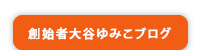 創始者大谷ゆみこブログ